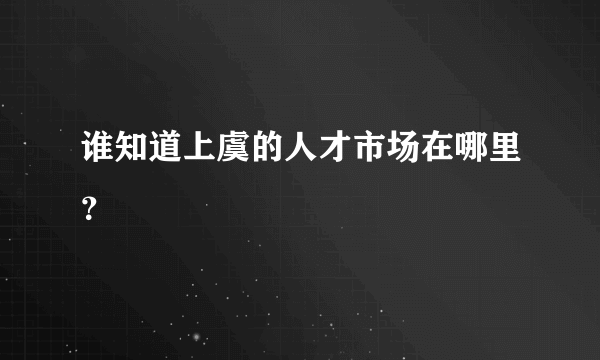 谁知道上虞的人才市场在哪里?